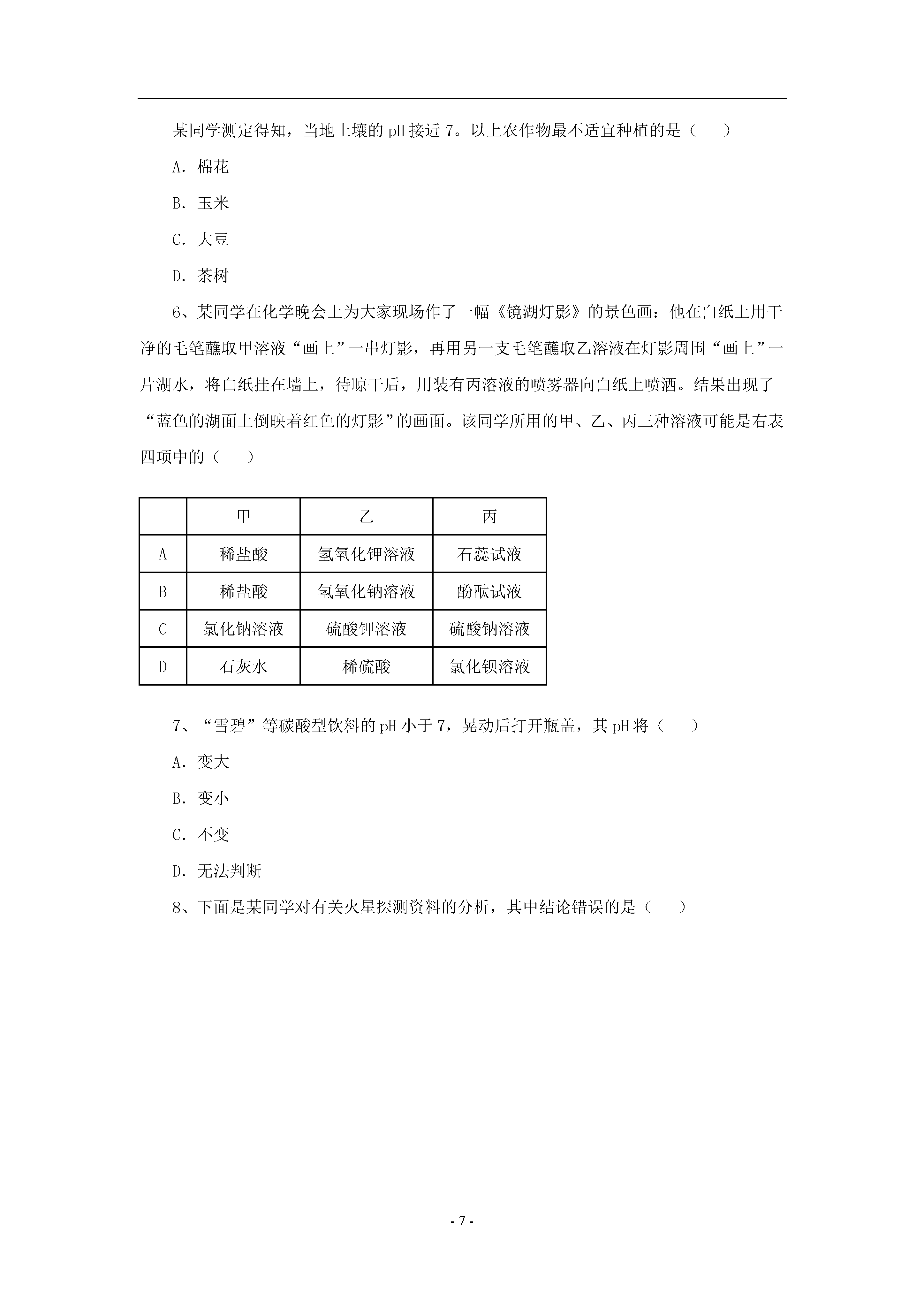 某同学测定得知，当地土壤的 pH 接近 7。以上农作物最不适宜种植的是（　　）

A．棉花

B．玉米

C．大豆

D．茶树

6、某同学在化学晚会上为大家现场作了一幅《镜湖灯影》的景色画：他在白纸上用干净的毛笔蘸取甲溶液“画上”一串灯影，再用另一支毛笔蘸取乙溶液在灯影周围“画上”一片湖水，将白纸挂在墙上，待晾干后，用装有丙溶液的喷雾器向白纸上喷洒。结果出现了“蓝色的湖面上倒映着红色的灯影”的画面。该同学所用的甲、乙、丙三种溶液可能是右表四项中的（　　）

| | 甲 | 乙 | 丙 |
|---|---|---|---|
| A | 稀盐酸 | 氢氧化钾溶液 | 石蕊试液 |
| B | 稀盐酸 | 氢氧化钠溶液 | 酚酞试液 |
| C | 氯化钠溶液 | 硫酸钾溶液 | 硫酸钠溶液 |
| D | 石灰水 | 稀硫酸 | 氯化钡溶液 |

7、“雪碧”等碳酸型饮料的 pH 小于 7，晃动后打开瓶盖，其 pH 将（　　）

A．变大

B．变小

C．不变

D．无法判断

8、下面是某同学对有关火星探测资料的分析，其中结论错误的是（　　）

- 7 -